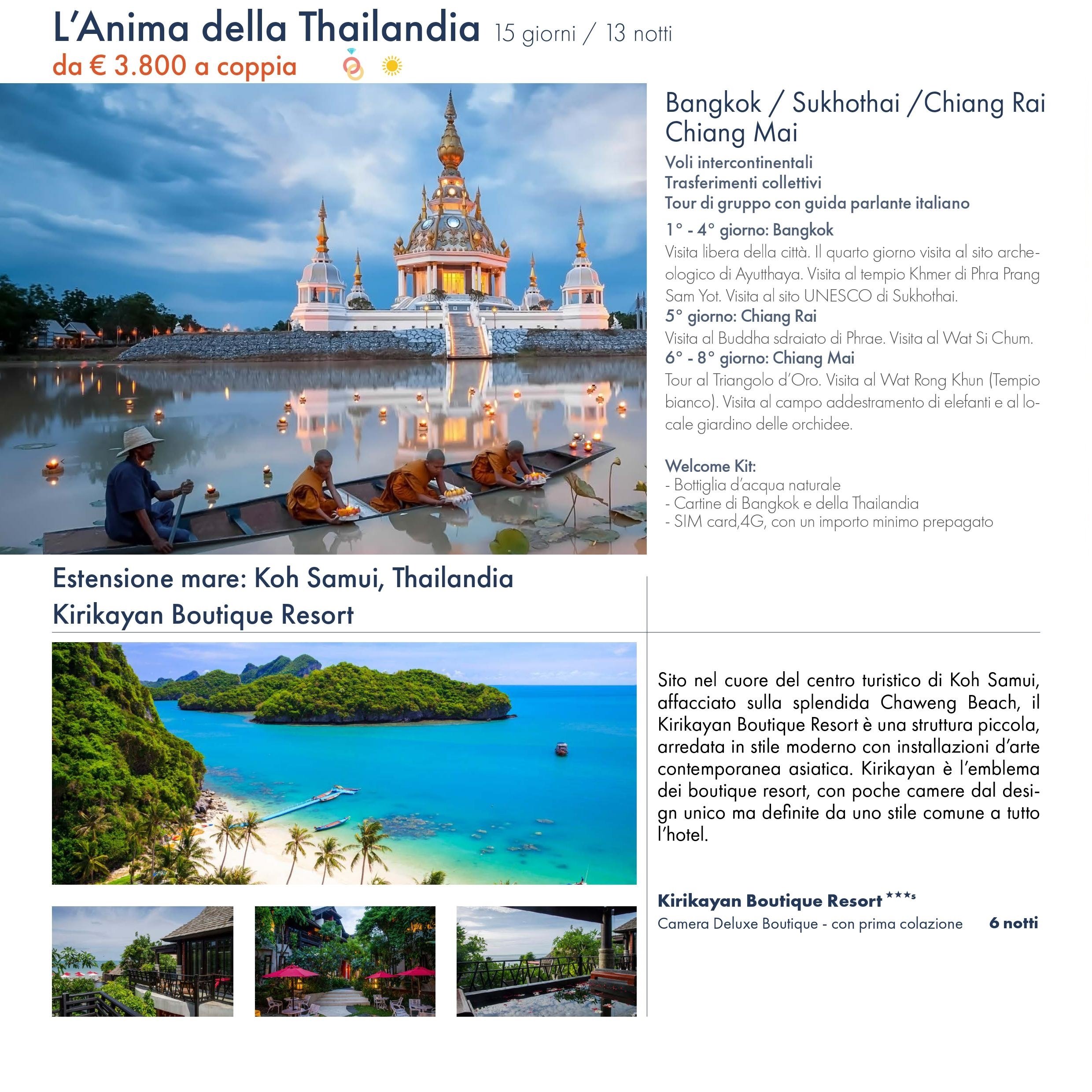 L'Anima della Thailandia 15 giorni / 13 notti
da € 3.800 a coppia

Bangkok / Sukhothai /Chiang Rai Chiang Mai

Voli intercontinentali
Trasferimenti collettivi
Tour di gruppo con guida parlante italiano

1° - 4° giorno: Bangkok
Visita libera della città. Il quarto giorno visita al sito archeologico di Ayutthaya. Visita al tempio Khmer di Phra Prang Sam Yot. Visita al sito UNESCO di Sukhothai.
5° giorno: Chiang Rai
Visita al Buddha sdraiato di Phrae. Visita al Wat Si Chum.
6° - 8° giorno: Chiang Mai
Tour al Triangolo d'Oro. Visita al Wat Rong Khun (Tempio bianco). Visita al campo addestramento di elefanti e al locale giardino delle orchidee.

Welcome Kit:
- Bottiglia d'acqua naturale
- Cartine di Bangkok e della Thailandia
- SIM card,4G, con un importo minimo prepagato

Estensione mare: Koh Samui, Thailandia
Kirikayan Boutique Resort

Sito nel cuore del centro turistico di Koh Samui, affacciato sulla splendida Chaweng Beach, il Kirikayan Boutique Resort è una struttura piccola, arredata in stile moderno con installazioni d'arte contemporanea asiatica. Kirikayan è l'emblema dei boutique resort, con poche camere dal design unico ma definite da uno stile comune a tutto l'hotel.

Kirikayan Boutique Resort ***s
Camera Deluxe Boutique - con prima colazione 6 notti